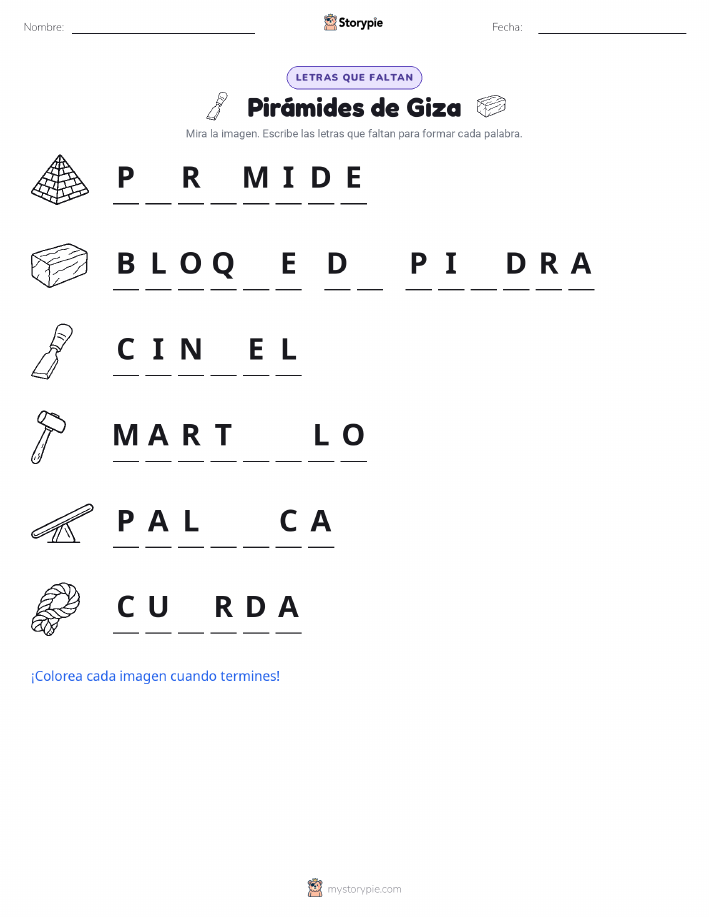 Nombre: ____ Storypie Fecha: ____

LETRAS QUE FALTAN

Pirámides de Giza

Mira la imagen. Escribe las letras que faltan para formar cada palabra.

P ____ R ____ M I D E

B L O Q ____ E D ____ P I ____ D R A

C I N ____ E L

M A R T ____ ____ L O

P A L ____ ____ C A

C U ____ R D A

¡Colorea cada imagen cuando termines!

mystorypie.com